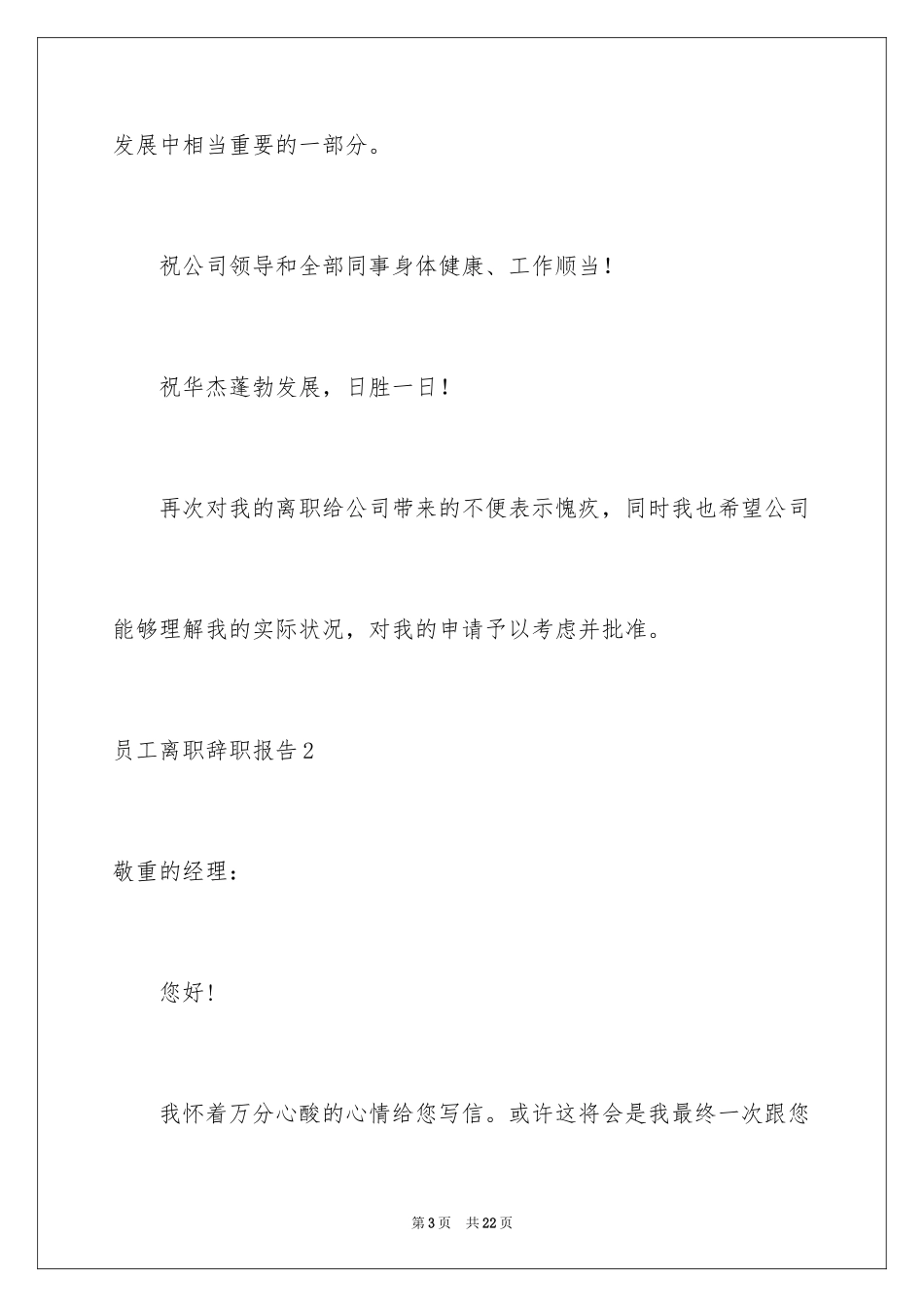 发展中相当重要的一部分。

祝公司领导和全部同事身体健康、工作顺当！

祝华杰蓬勃发展，日胜一日！

再次对我的离职给公司带来的不便表示愧疚，同时我也希望公司能够理解我的实际状况，对我的申请予以考虑并批准。

员工离职辞职报告2

敬重的经理：

您好！

我怀着万分心酸的心情给您写信。或许这将会是我最终一次跟您

第3页 共22页